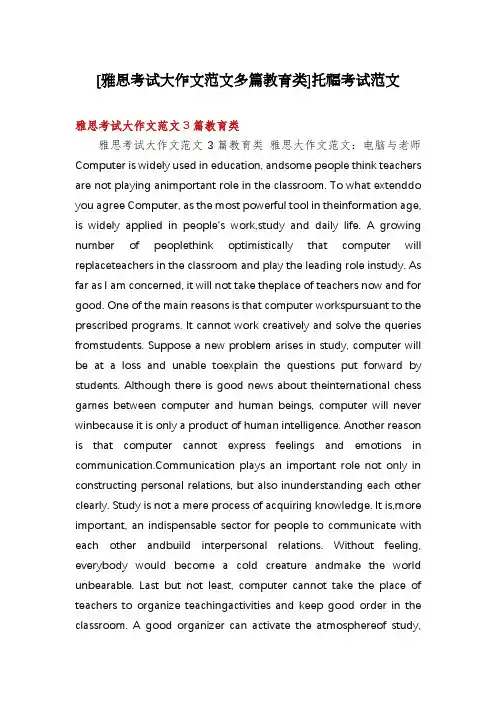 [雅思考试大作文范文多篇教育类]托福考试范文

雅思考试大作文范文３篇教育类

雅思考试大作文范文３篇教育类 雅思大作文范文：电脑与老师 Computer is widely used in education, andsome people think teachers are not playing animportant role in the classroom. To what extenddo you agree Computer, as the most powerful tool in theinformation age, is widely applied in people's work,study and daily life. A growing number of peoplethink optimistically that computer will replaceteachers in the classroom and play the leading role instudy. As far as I am concerned, it will not take theplace of teachers now and for good. One of the main reasons is that computer workspursuant to the prescribed programs. It cannot work creatively and solve the queries fromstudents. Suppose a new problem arises in study, computer will be at a loss and unable toexplain the questions put forward by students. Although there is good news about theinternational chess games between computer and human beings, computer will never winbecause it is only a product of human intelligence. Another reason is that computer cannot express feelings and emotions in communication.Communication plays an important role not only in constructing personal relations, but also inunderstanding each other clearly. Study is not a mere process of acquiring knowledge. It is,more important, an indispensable sector for people to communicate with each other andbuild interpersonal relations. Without feeling, everybody would become a cold creature andmake the world unbearable. Last but not least, computer cannot take the place of teachers to organize teachingactivities and keep good order in the classroom. A good organizer can activate the atmosphereof study,